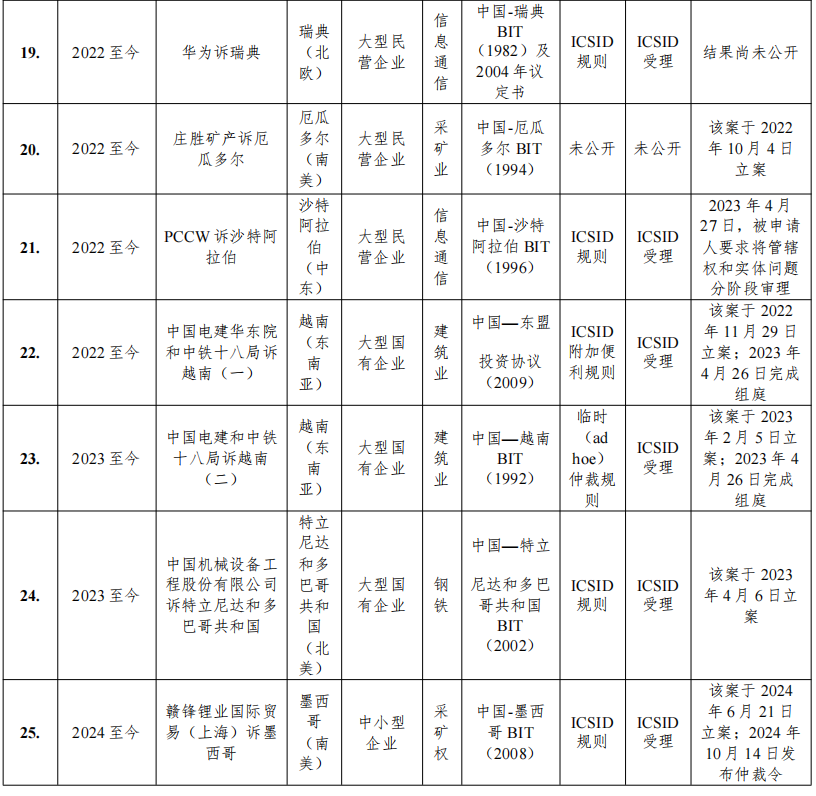 | 19. | 2022至今 | 华为诉瑞典 | 瑞典（北欧） | 大型民营企业 | 信息通信 | 中国-瑞典BIT（1982）及2004年议定书 | ICSID规则 | ICSID受理 | 结果尚未公开 |
|---|---|---|---|---|---|---|---|---|---|
| 20. | 2022至今 | 庄胜矿产诉厄瓜多尔 | 厄瓜多尔（南美） | 大型民营企业 | 采矿业 | 中国-厄瓜多尔BIT（1994） | 未公开 | 未公开 | 该案于2022年10月4日立案 |
| 21. | 2022至今 | PCCW诉沙特阿拉伯 | 沙特阿拉伯（中东） | 大型民营企业 | 信息通信 | 中国-沙特阿拉伯BIT（1996） | ICSID规则 | ICSID受理 | 2023年4月27日，被申请人要求将管辖权和实体问题分阶段审理 |
| 22. | 2022至今 | 中国电建华东院和中铁十八局诉越南（一） | 越南（东南亚） | 大型国有企业 | 建筑业 | 中国—东盟投资协议（2009） | ICSID附加便利规则 | ICSID受理 | 该案于2022年11月29日立案；2023年4月26日完成组庭 |
| 23. | 2023至今 | 中国电建和中铁十八局诉越南（二） | 越南（东南亚） | 大型国有企业 | 建筑业 | 中国—越南BIT（1992） | 临时（ad hoe）仲裁规则 | ICSID受理 | 该案于2023年2月5日立案；2023年4月26日完成组庭 |
| 24. | 2023至今 | 中国机械设备工程股份有限公司诉特立尼达和多巴哥共和国 | 特立尼达和多巴哥共和国（北美） | 大型国有企业 | 钢铁 | 中国—特立尼达和多巴哥共和国BIT（2002） | ICSID规则 | ICSID受理 | 该案于2023年4月6日立案 |
| 25. | 2024至今 | 赣锋锂业国际贸易（上海）诉墨西哥 | 墨西哥（南美） | 中小型企业 | 采矿权 | 中国-墨西哥BIT（2008） | ICSID规则 | ICSID受理 | 该案于2024年6月21日立案；2024年10月14日发布仲裁令 |